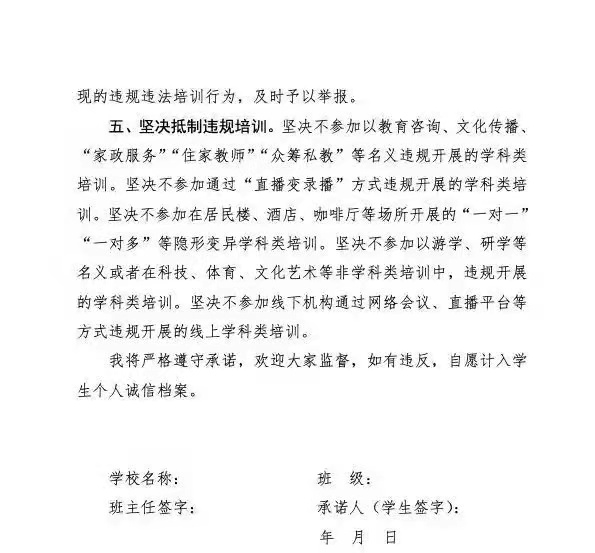 现的违规违法培训行为，及时予以举报。

五、坚决抵制违规培训。坚决不参加以教育咨询、文化传播、“家政服务”“住家教师”“众筹私教”等名义违规开展的学科类培训。坚决不参加通过“直播变录播”方式违规开展的学科类培训。坚决不参加在居民楼、酒店、咖啡厅等场所开展的“一对一”“一对多”等隐形变异学科类培训。坚决不参加以游学、研学等名义或者在科技、体育、文化艺术等非学科类培训中，违规开展的学科类培训。坚决不参加线下机构通过网络会议、直播平台等方式违规开展的线上学科类培训。

我将严格遵守承诺，欢迎大家监督，如有违反，自愿计入学生个人诚信档案。

学校名称：

班 级：

班主任签字：

承诺人（学生签字）：

年 月 日